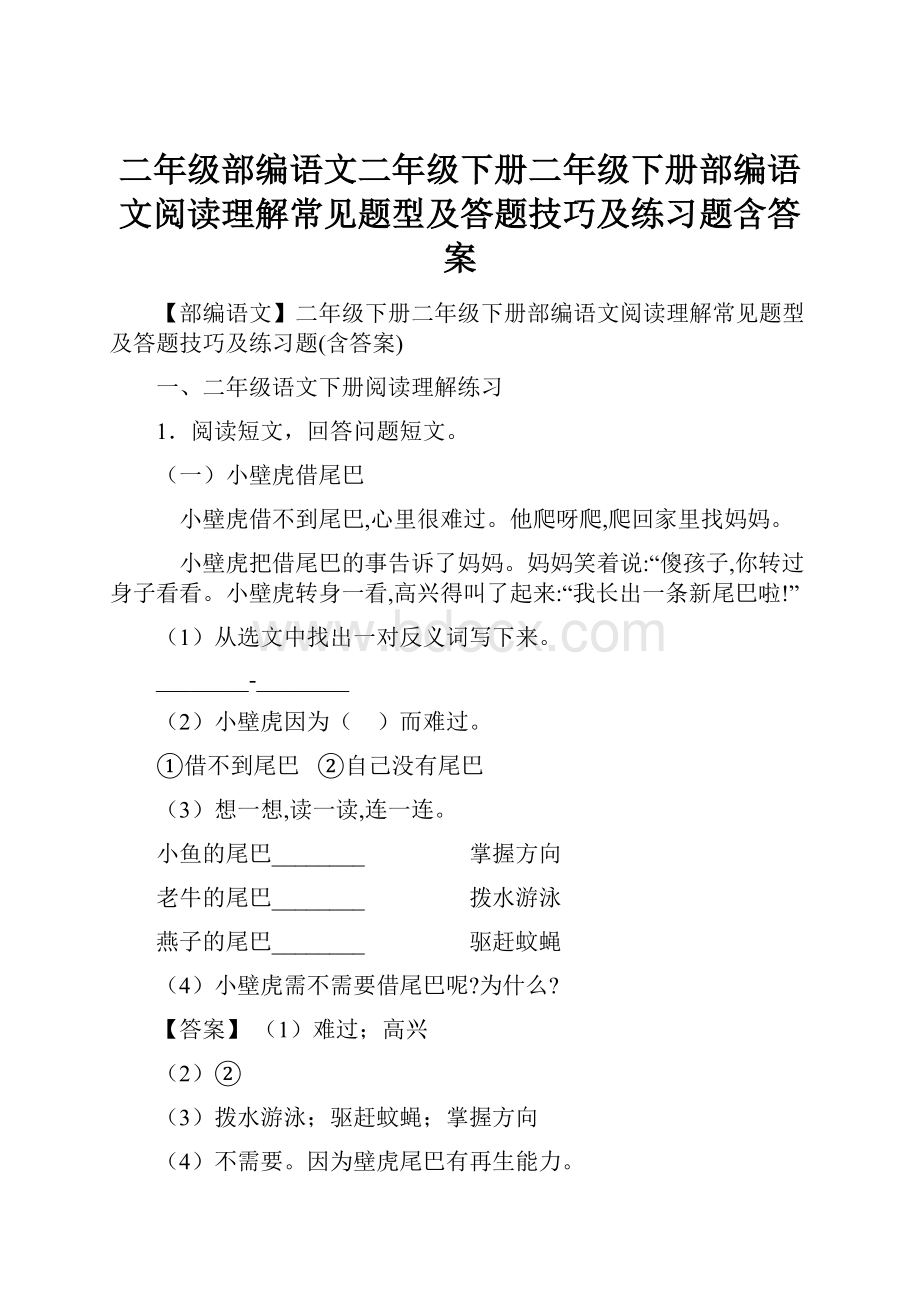 二年级部编语文二年级下册二年级下册部编语文阅读理解常见题型及答题技巧及练习题含答案

【部编语文】二年级下册二年级下册部编语文阅读理解常见题型及答题技巧及练习题(含答案)

一、二年级语文下册阅读理解练习

1．阅读短文，回答问题短文。

（一）小壁虎借尾巴

小壁虎借不到尾巴,心里很难过。他爬呀爬,爬回家里找妈妈。

小壁虎把借尾巴的事告诉了妈妈。妈妈笑着说:“傻孩子,你转过身子看看。小壁虎转身一看,高兴得叫了起来:“我长出一条新尾巴啦!”

（1）从选文中找出一对反义词写下来。

________-________

（2）小壁虎因为（　）而难过。

①借不到尾巴　②自己没有尾巴

（3）想一想,读一读,连一连。

小鱼的尾巴________　　掌握方向

老牛的尾巴________　　拨水游泳

燕子的尾巴________　　驱赶蚊蝇

（4）小壁虎需不需要借尾巴呢?为什么?

【答案】（1）难过；高兴

（2）②

（3）拨水游泳；驱赶蚊蝇；掌握方向

（4）不需要。因为壁虎尾巴有再生能力。

www.bdocx.com